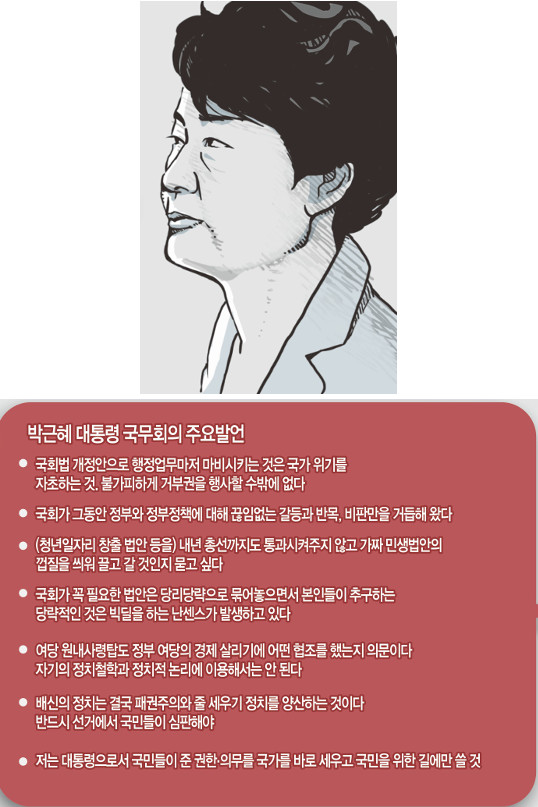 박근혜 대통령 국무회의 주요발언

● 국회법 개정안으로 행정업무마저 마비시키는 것은 국가 위기를 자초하는 것. 불가피하게 거부권을 행사할 수밖에 없다

● 국회가 그동안 정부와 정부정책에 대해 끊임없는 갈등과 반목, 비판만을 거듭해 왔다

● (청년일자리 창출 법안 등을) 내년 총선까지도 통과시켜주지 않고 가짜 민생법안의 껍질을 씌워 끌고 갈 것인지 묻고 싶다

● 국회가 꼭 필요한 법안은 당리당략으로 묶어놓으면서 본인들이 추구하는 당략적인 것은 빅딜을 하는 난센스가 발생하고 있다

● 여당 원내사령탑도 정부 여당의 경제 살리기에 어떤 협조를 했는지 의문이다 자기의 정치철학과 정치적 논리에 이용해서는 안 된다

● 배신의 정치는 결국 패권주의와 줄 세우기 정치를 양산하는 것이다 반드시 선거에서 국민들이 심판해야

● 저는 대통령으로서 국민들이 준 권한·의무를 국가를 바로 세우고 국민을 위한 길에만 쓸 것